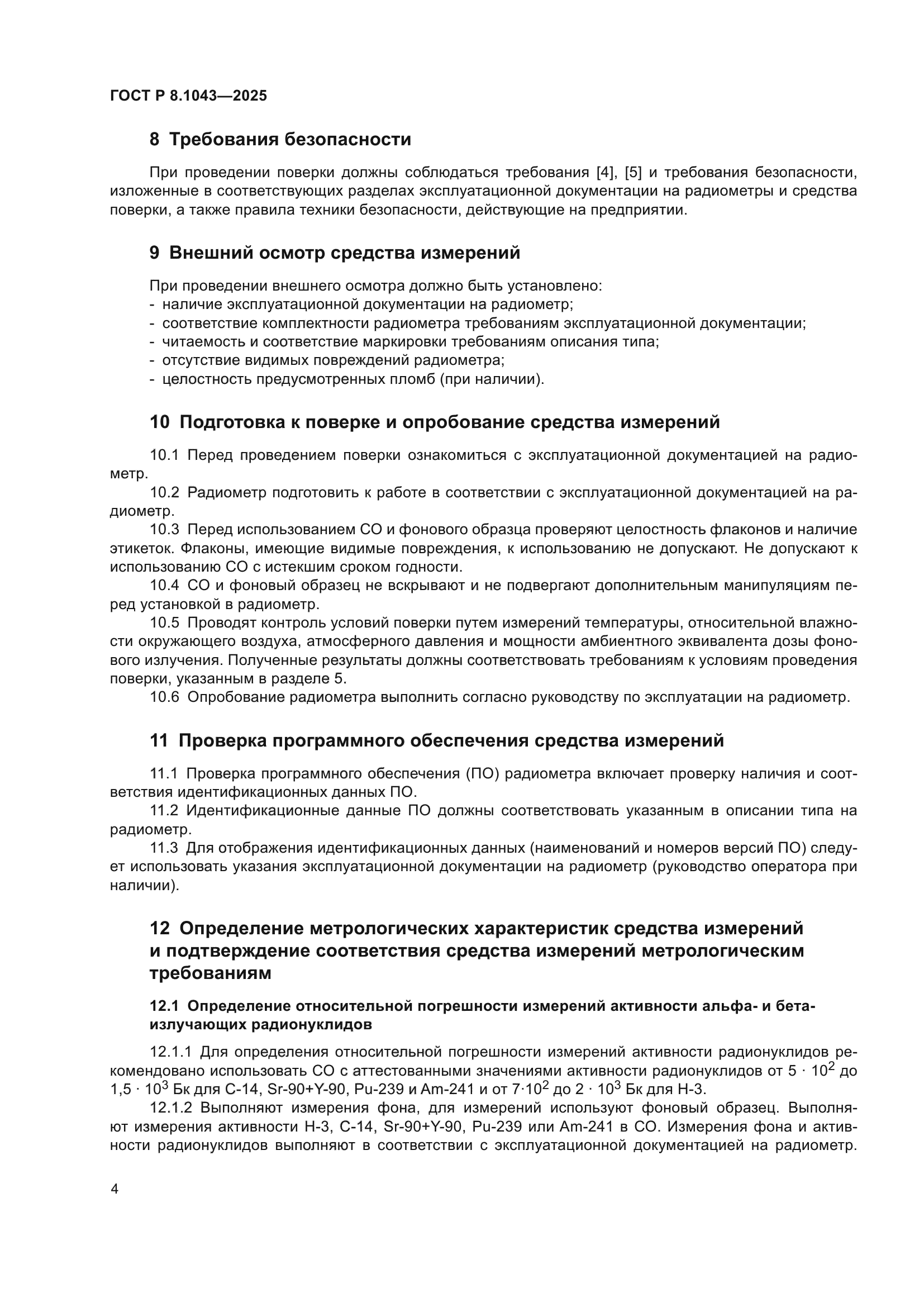 ГОСТ Р 8.1043—2025

8 Требования безопасности

При проведении поверки должны соблюдаться требования [4], [5] и требования безопасности, изложенные в соответствующих разделах эксплуатационной документации на радиометры и средства поверки, а также правила техники безопасности, действующие на предприятии.

9 Внешний осмотр средства измерений

При проведении внешнего осмотра должно быть установлено:
- наличие эксплуатационной документации на радиометр;
- соответствие комплектности радиометра требованиям эксплуатационной документации;
- читаемость и соответствие маркировки требованиям описания типа;
- отсутствие видимых повреждений радиометра;
- целостность предусмотренных пломб (при наличии).

10 Подготовка к поверке и опробование средства измерений

10.1 Перед проведением поверки ознакомиться с эксплуатационной документацией на радиометр.
10.2 Радиометр подготовить к работе в соответствии с эксплуатационной документацией на радиометр.
10.3 Перед использованием СО и фонового образца проверяют целостность флаконов и наличие этикеток. Флаконы, имеющие видимые повреждения, к использованию не допускают. Не допускают к использованию СО с истекшим сроком годности.
10.4 СО и фоновый образец не вскрывают и не подвергают дополнительным манипуляциям перед установкой в радиометр.
10.5 Проводят контроль условий поверки путем измерений температуры, относительной влажности окружающего воздуха, атмосферного давления и мощности амбиентного эквивалента дозы фонового излучения. Полученные результаты должны соответствовать требованиям к условиям проведения поверки, указанным в разделе 5.
10.6 Опробование радиометра выполнить согласно руководству по эксплуатации на радиометр.

11 Проверка программного обеспечения средства измерений

11.1 Проверка программного обеспечения (ПО) радиометра включает проверку наличия и соответствия идентификационных данных ПО.
11.2 Идентификационные данные ПО должны соответствовать указанным в описании типа на радиометр.
11.3 Для отображения идентификационных данных (наименований и номеров версий ПО) следует использовать указания эксплуатационной документации на радиометр (руководство оператора при наличии).

12 Определение метрологических характеристик средства измерений и подтверждение соответствия средства измерений метрологическим требованиям

12.1 Определение относительной погрешности измерений активности альфа- и бета-излучающих радионуклидов

12.1.1 Для определения относительной погрешности измерений активности радионуклидов рекомендовано использовать СО с аттестованными значениями активности радионуклидов от $5 \cdot 10^2$ до $1,5 \cdot 10^3$ Бк для С-14, Sr-90+Y-90, Pu-239 и Am-241 и от $7 \cdot 10^2$ до $2 \cdot 10^3$ Бк для Н-3.
12.1.2 Выполняют измерения фона, для измерений используют фоновый образец. Выполняют измерения активности Н-3, С-14, Sr-90+Y-90, Pu-239 или Am-241 в СО. Измерения фона и активности радионуклидов выполняют в соответствии с эксплуатационной документацией на радиометр.

4